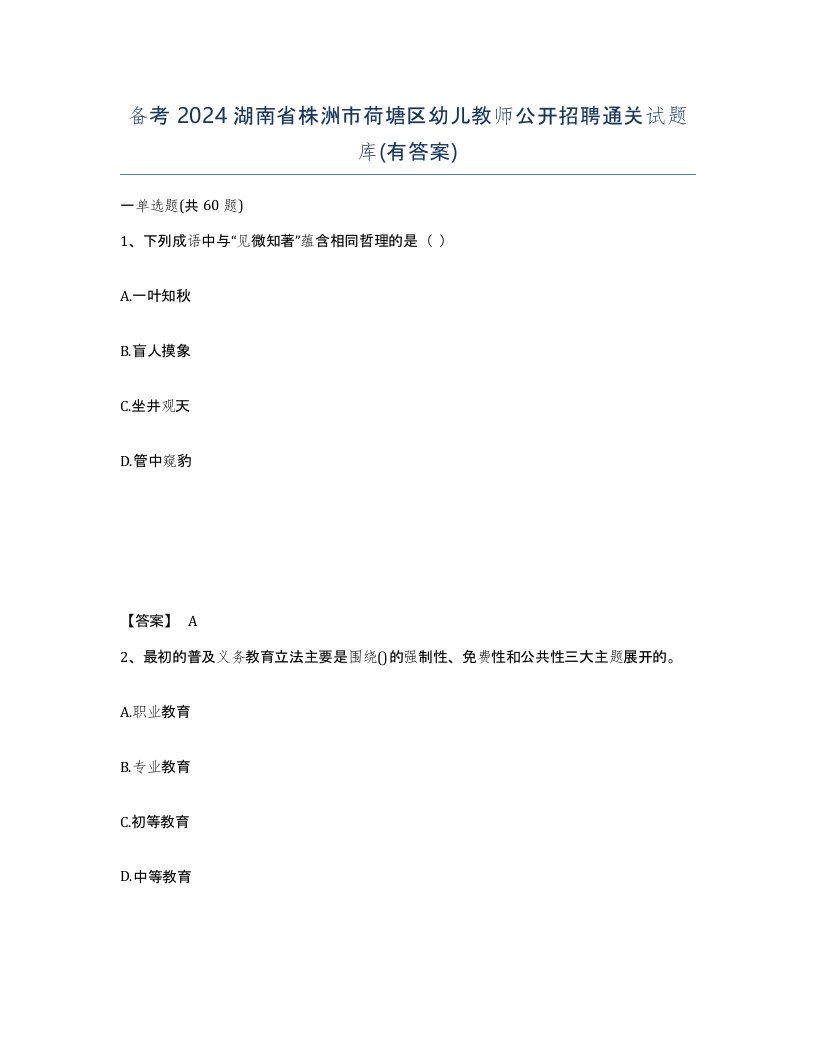 备考 2024 湖南省株洲市荷塘区幼儿教师公开招聘通关试题库(有答案)

一单选题(共 60 题)

1、下列成语中与“见微知著”蕴含相同哲理的是（ ）

A.一叶知秋

B.盲人摸象

C.坐井观天

D.管中窥豹

【答案】 A

2、最初的普及义务教育立法主要是围绕()的强制性、免费性和公共性三大主题展开的。

A.职业教育

B.专业教育

C.初等教育

D.中等教育